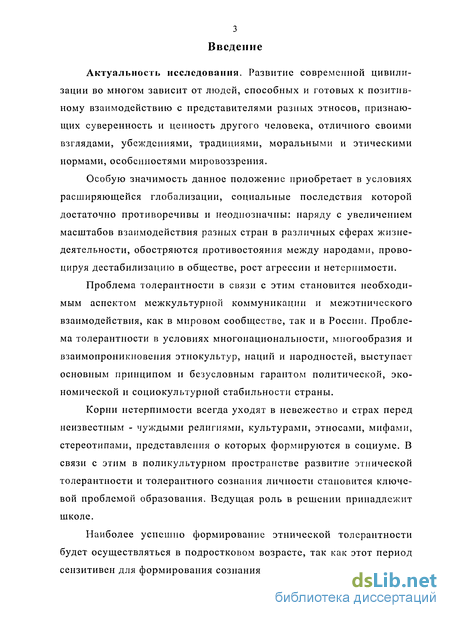 3

Введение

Актуальность исследования. Развитие современной цивилизации во многом зависит от людей, способных и готовых к позитивному взаимодействию с представителями разных этносов, признающих суверенность и ценность другого человека, отличного своими взглядами, убеждениями, традициями, моральными и этическими нормами, особенностями мировоззрения.

Особую значимость данное положение приобретает в условиях расширяющейся глобализации, социальные последствия которой достаточно противоречивы и неоднозначны: наряду с увеличением масштабов взаимодействия разных стран в различных сферах жизнедеятельности, обостряются противостояния между народами, провоцируя дестабилизацию в обществе, рост агрессии и нетерпимости.

Проблема толерантности в связи с этим становится необходимым аспектом межкультурной коммуникации и межэтнического взаимодействия, как в мировом сообществе, так и в России. Проблема толерантности в условиях многонациональности, многообразия и взаимопроникновения этнокультур, наций и народностей, выступает основным принципом и безусловным гарантом политической, экономической и социокультурной стабильности страны.

Корни нетерпимости всегда уходят в невежество и страх перед неизвестным - чуждыми религиями, культурами, этносами, мифами, стереотипами, представления о которых формируются в социуме. В связи с этим в поликультурном пространстве развитие этнической толерантности и толерантного сознания личности становится ключевой проблемой образования. Ведущая роль в решении принадлежит школе.

Наиболее успешно формирование этнической толерантности будет осуществляться в подростковом возрасте, так как этот период сензитивен для формирования сознания

dsLib.net
библиотека диссертаций